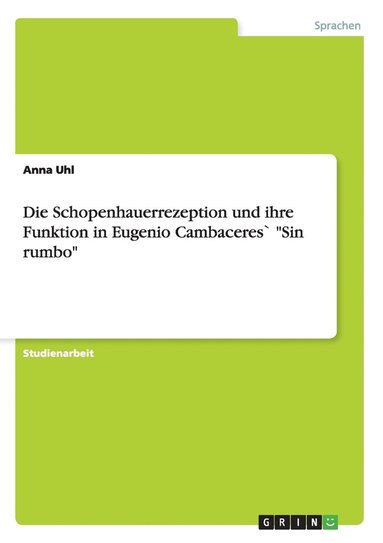 Sprachen

Anna Uhl

Die Schopenhauerrezeption und ihre Funktion in Eugenio Cambaceres` "Sin rumbo"

Studienarbeit

GRIN